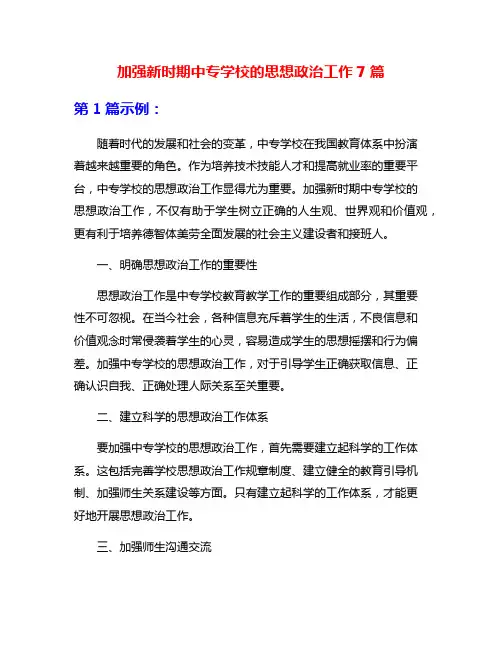 加强新时期中专学校的思想政治工作 7 篇

第 1 篇示例：

随着时代的发展和社会的变革，中专学校在我国教育体系中扮演着越来越重要的角色。作为培养技术技能人才和提高就业率的重要平台，中专学校的思想政治工作显得尤为重要。加强新时期中专学校的思想政治工作，不仅有助于学生树立正确的人生观、世界观和价值观，更有利于培养德智体美劳全面发展的社会主义建设者和接班人。

一、明确思想政治工作的重要性

思想政治工作是中专学校教育教学工作的重要组成部分，其重要性不可忽视。在当今社会，各种信息充斥着学生的生活，不良信息和价值观念时常侵袭着学生的心灵，容易造成学生的思想摇摆和行为偏差。加强中专学校的思想政治工作，对于引导学生正确获取信息、正确认识自我、正确处理人际关系至关重要。

二、建立科学的思想政治工作体系

要加强中专学校的思想政治工作，首先需要建立起科学的工作体系。这包括完善学校思想政治工作规章制度、建立健全的教育引导机制、加强师生关系建设等方面。只有建立起科学的工作体系，才能更好地开展思想政治工作。

三、加强师生沟通交流